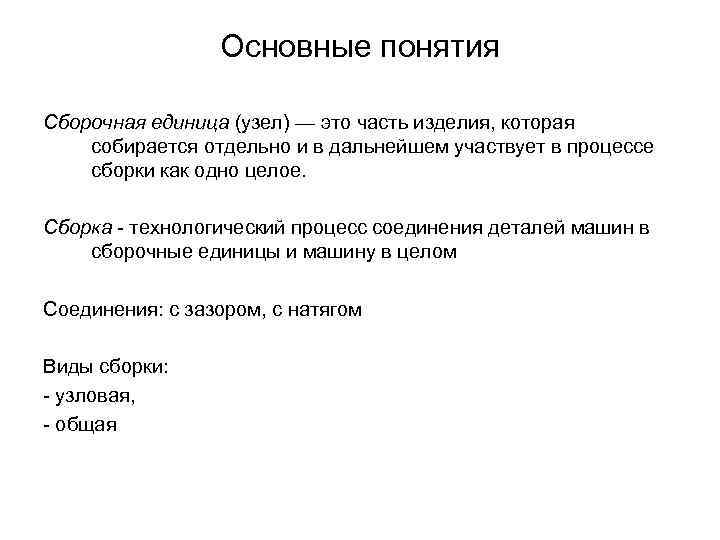 Основные понятия

Сборочная единица (узел) — это часть изделия, которая собирается отдельно и в дальнейшем участвует в процессе сборки как одно целое.

Сборка - технологический процесс соединения деталей машин в сборочные единицы и машину в целом

Соединения: с зазором, с натягом

Виды сборки:
- узловая,
- общая